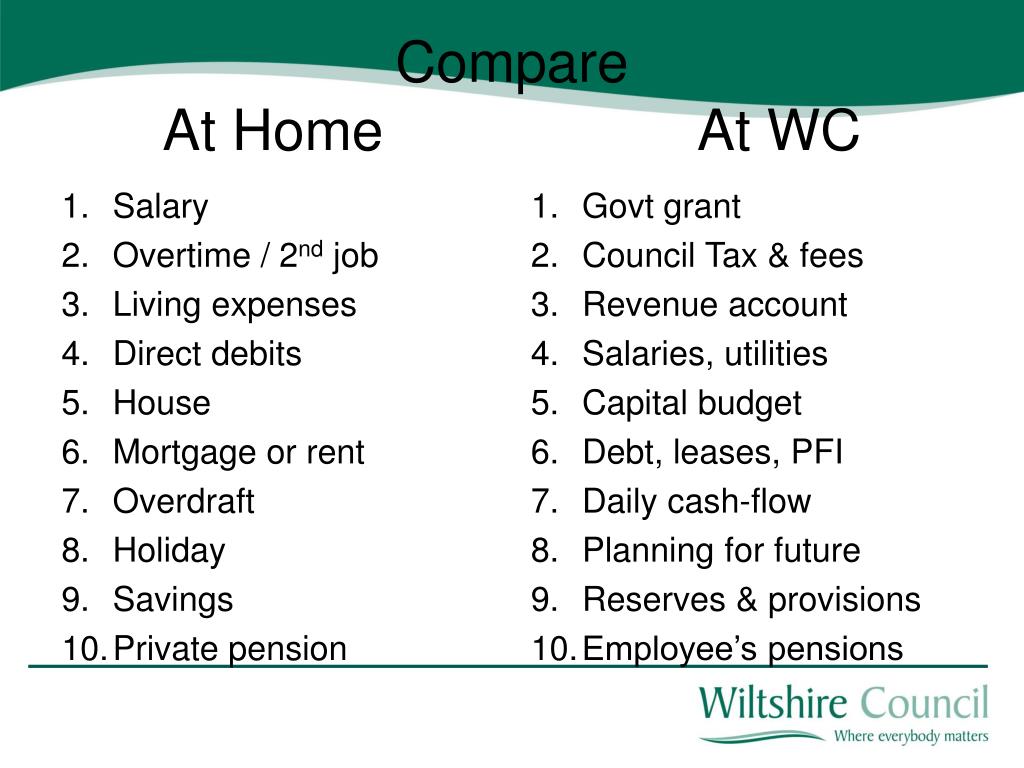 Compare

At Home

1. Salary
2. Overtime / 2$^{nd}$ job
3. Living expenses
4. Direct debits
5. House
6. Mortgage or rent
7. Overdraft
8. Holiday
9. Savings
10. Private pension

At WC

1. Govt grant
2. Council Tax & fees
3. Revenue account
4. Salaries, utilities
5. Capital budget
6. Debt, leases, PFI
7. Daily cash-flow
8. Planning for future
9. Reserves & provisions
10. Employee's pensions

Wiltshire Council
Where everybody matters